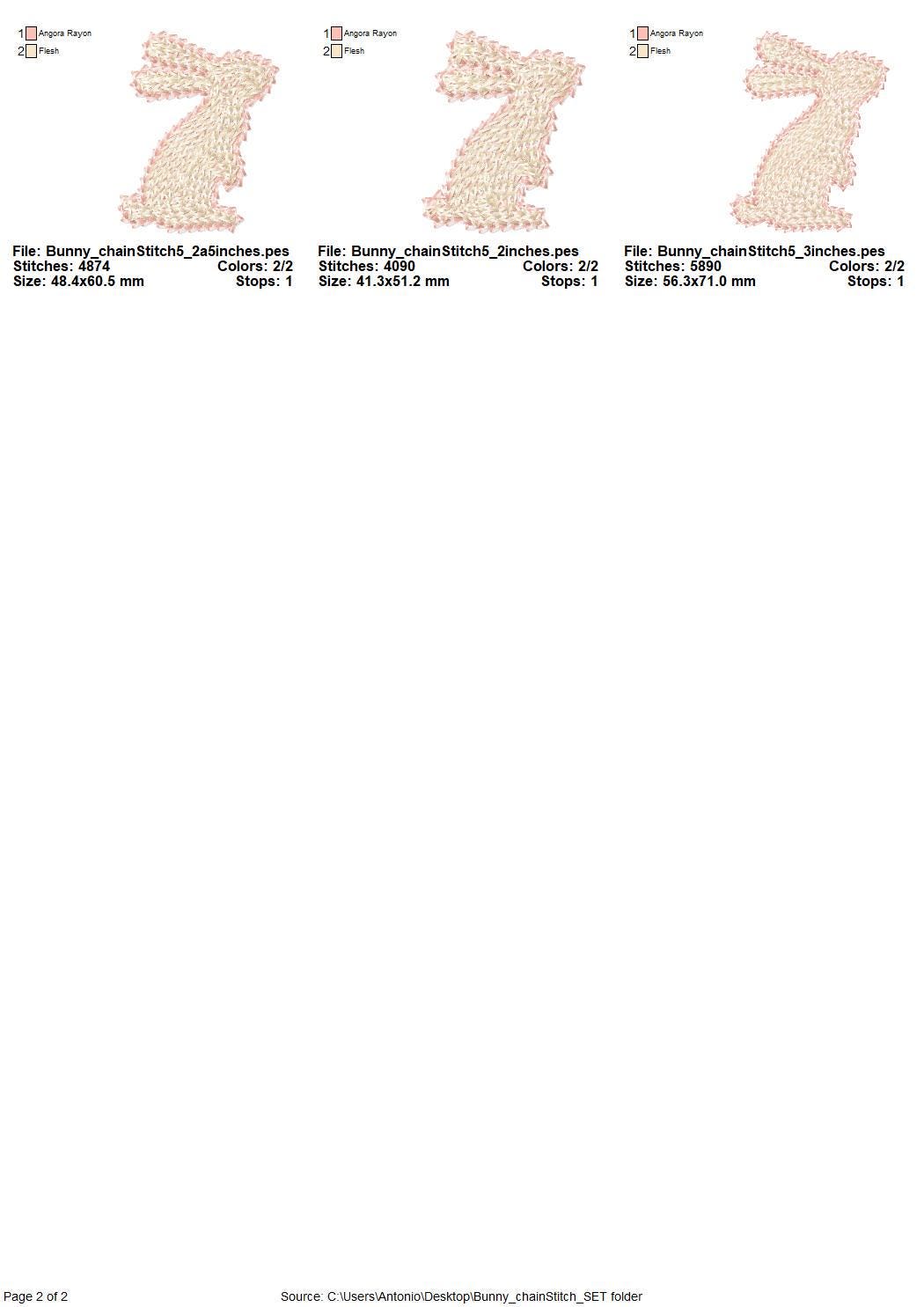 1 Angora Rayon
2 Flesh

File: Bunny_chainStitch5_2a5inches.pes
Stitches: 4874 Colors: 2/2
Size: 48.4x60.5 mm Stops: 1

1 Angora Rayon
2 Flesh

File: Bunny_chainStitch5_2inches.pes
Stitches: 4090 Colors: 2/2
Size: 41.3x51.2 mm Stops: 1

1 Angora Rayon
2 Flesh

File: Bunny_chainStitch5_3inches.pes
Stitches: 5890 Colors: 2/2
Size: 56.3x71.0 mm Stops: 1

Page 2 of 2

Source: C:\Users\Antonio\Desktop\Bunny_chainStitch_SET folder